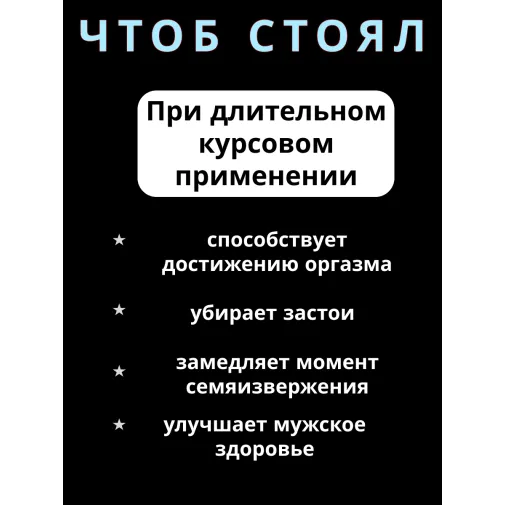 ЧТОБ СТОЯЛ

При длительном курсовом применении

★ способствует достижению оргазма

★ убирает застои

★ замедляет момент семяизвержения

★ улучшает мужское здоровье